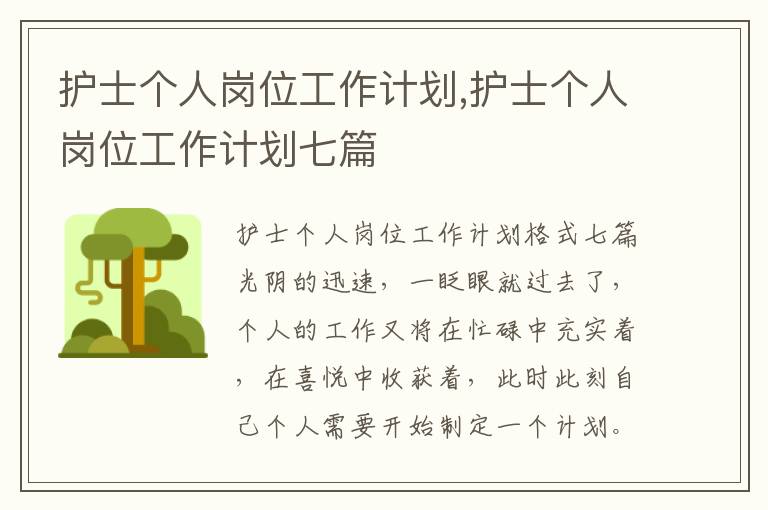 护士个人岗位工作计划,护士个人岗位工作计划七篇

护士个人岗位工作计划格式七篇光阴的迅速，一眨眼就过去了，个人的工作又将在忙碌中充实着，在喜悦中收获着，此时此刻自己个人需要开始制定一个计划。